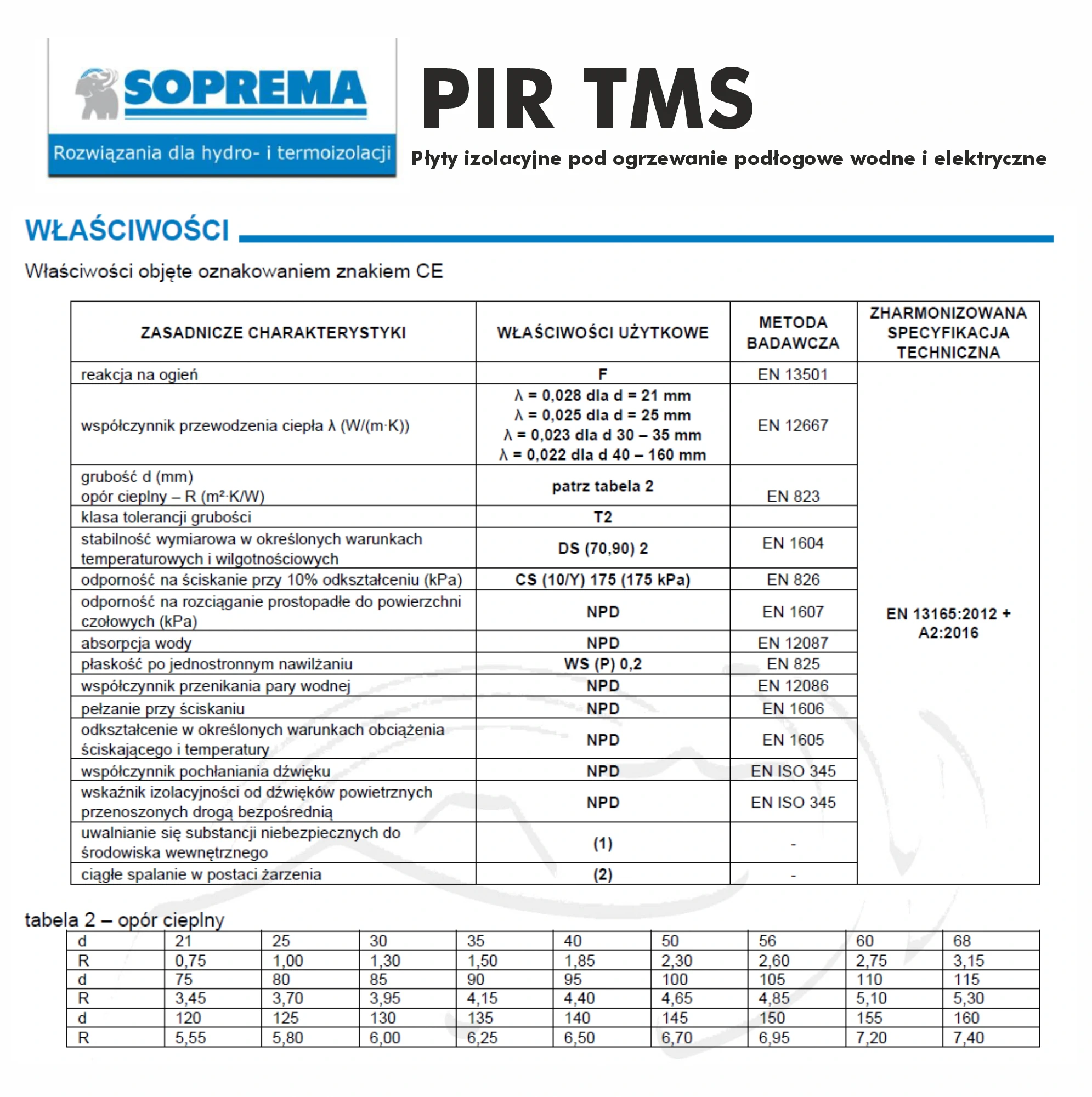 SOPREMA
Rozwiązania dla hydro- i termoizolacji

PIR TMS
Płyty izolacyjne pod ogrzewanie podłogowe wodne i elektryczne

WŁAŚCIWOŚCI

Właściwości objęte oznakowaniem znakiem CE

| ZASADNICZE CHARAKTERYSTYKI | WŁAŚCIWOŚCI UŻYTKOWE | METODA BADAWCZA | ZHARMONIZOWANA SPECYFIKACJA TECHNICZNA |
|---|---|---|---|
| reakcja na ogień | F | EN 13501 | EN 13165:2012 + A2:2016 |
| współczynnik przewodzenia ciepła λ (W/(m·K)) | λ = 0,028 dla d = 21 mm λ = 0,025 dla d = 25 mm λ = 0,023 dla d 30 – 35 mm λ = 0,022 dla d 40 – 160 mm | EN 12667 | |
| grubość d (mm) opór cieplny – R (m²·K/W) | patrz tabela 2 | EN 823 | |
| klasa tolerancji grubości | T2 | | |
| stabilność wymiarowa w określonych warunkach temperaturowych i wilgotnościowych | DS (70,90) 2 | EN 1604 | |
| odporność na ściskanie przy 10% odkształceniu (kPa) | CS (10/Y) 175 (175 kPa) | EN 826 | |
| odporność na rozciąganie prostopadłe do powierzchni czołowych (kPa) | NPD | EN 1607 | |
| absorpcja wody | NPD | EN 12087 | |
| płaskość po jednostronnym nawilżaniu | WS (P) 0,2 | EN 825 | |
| współczynnik przenikania pary wodnej | NPD | EN 12086 | |
| pełzanie przy ściskaniu | NPD | EN 1606 | |
| odkształcenie w określonych warunkach obciążenia ściskającego i temperatury | NPD | EN 1605 | |
| współczynnik pochłaniania dźwięku | NPD | EN ISO 345 | |
| wskaźnik izolacyjności od dźwięków powietrznych przenoszonych drogą bezpośrednią | NPD | EN ISO 345 | |
| uwalnianie się substancji niebezpiecznych do środowiska wewnętrznego | (1) | - | |
| ciągłe spalanie w postaci żarzenia | (2) | - | |

tabela 2 – opór cieplny

| d | 21 | 25 | 30 | 35 | 40 | 50 | 56 | 60 | 68 |
|---|---|---|---|---|---|---|---|---|---|
| R | 0,75 | 1,00 | 1,30 | 1,50 | 1,85 | 2,30 | 2,60 | 2,75 | 3,15 |
| d | 75 | 80 | 85 | 90 | 95 | 100 | 105 | 110 | 115 |
| R | 3,45 | 3,70 | 3,95 | 4,15 | 4,40 | 4,65 | 4,85 | 5,10 | 5,30 |
| d | 120 | 125 | 130 | 135 | 140 | 145 | 150 | 155 | 160 |
| R | 5,55 | 5,80 | 6,00 | 6,25 | 6,50 | 6,70 | 6,95 | 7,20 | 7,40 |